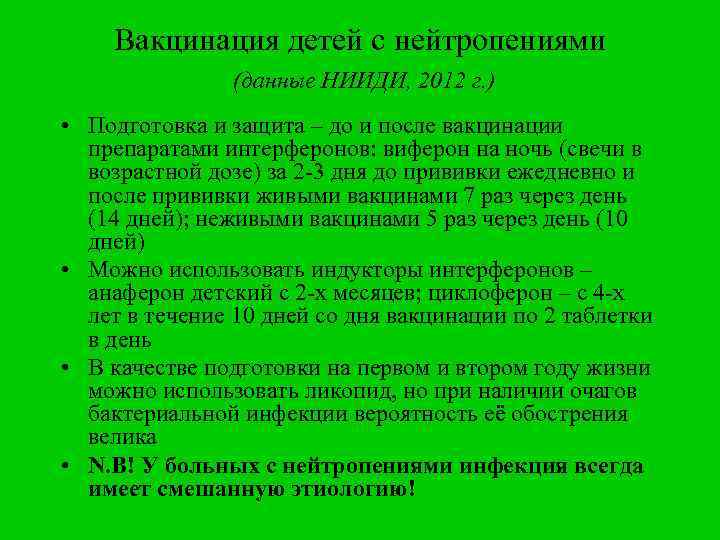 Вакцинация детей с нейтропениями
(данные НИИДИ, 2012 г.)

• Подготовка и защита – до и после вакцинации препаратами интерферонов: виферон на ночь (свечи в возрастной дозе) за 2-3 дня до прививки ежедневно и после прививки живыми вакцинами 7 раз через день (14 дней); неживыми вакцинами 5 раз через день (10 дней)
• Можно использовать индукторы интерферонов – анаферон детский с 2-х месяцев; циклоферон – с 4-х лет в течение 10 дней со дня вакцинации по 2 таблетки в день
• В качестве подготовки на первом и втором году жизни можно использовать ликопид, но при наличии очагов бактериальной инфекции вероятность её обострения велика
• N.B! У больных с нейтропениями инфекция всегда имеет смешанную этиологию!